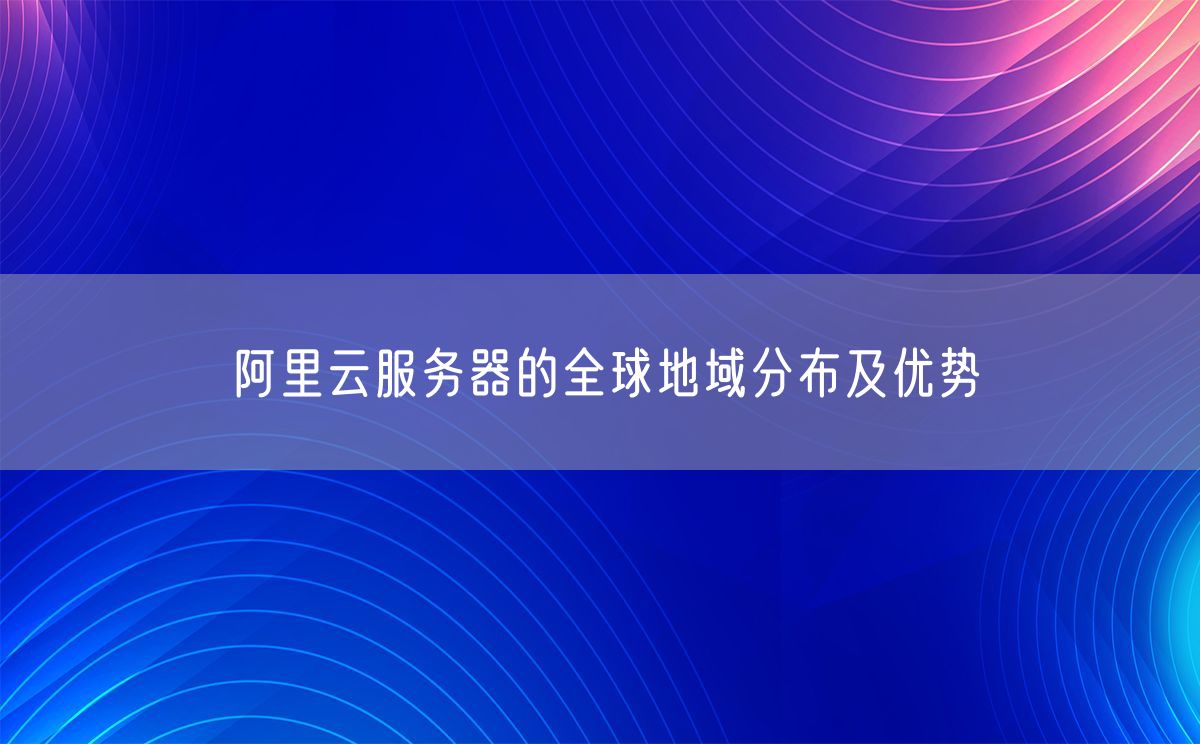 阿里云服务器的全球地域分布及优势